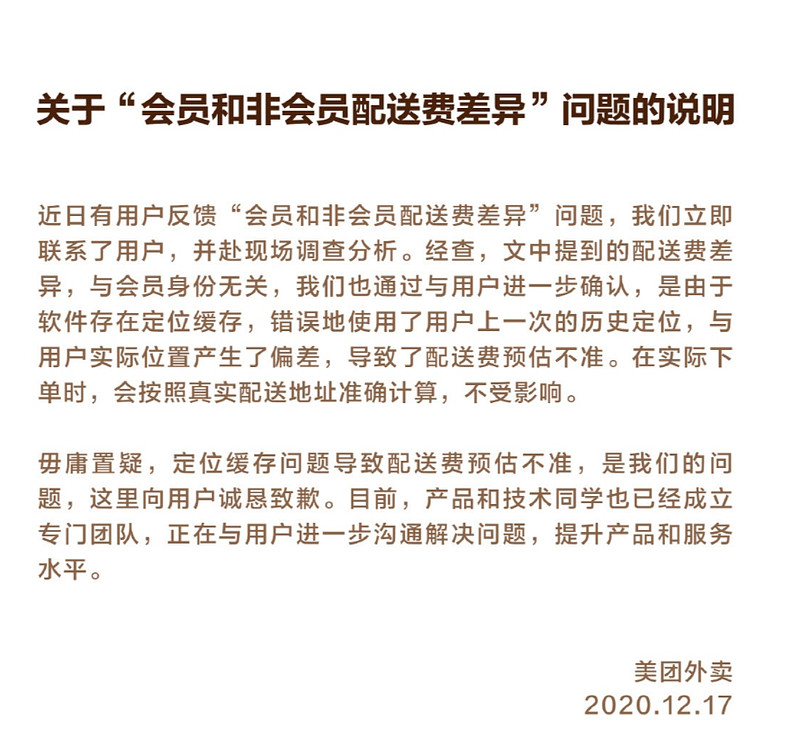 关于“会员和非会员配送费差异”问题的说明

近日有用户反馈“会员和非会员配送费差异”问题，我们立即联系了用户，并赴现场调查分析。经查，文中提到的配送费差异，与会员身份无关，我们也通过与用户进一步确认，是由于软件存在定位缓存，错误地使用了用户上一次的历史定位，与用户实际位置产生了偏差，导致了配送费预估不准。在实际下单时，会按照真实配送地址准确计算，不受影响。

毋庸置疑，定位缓存问题导致配送费预估不准，是我们的问题，这里向用户诚恳致歉。目前，产品和技术同学也已经成立专门团队，正在与用户进一步沟通解决问题，提升产品和服务水平。

美团外卖
2020.12.17